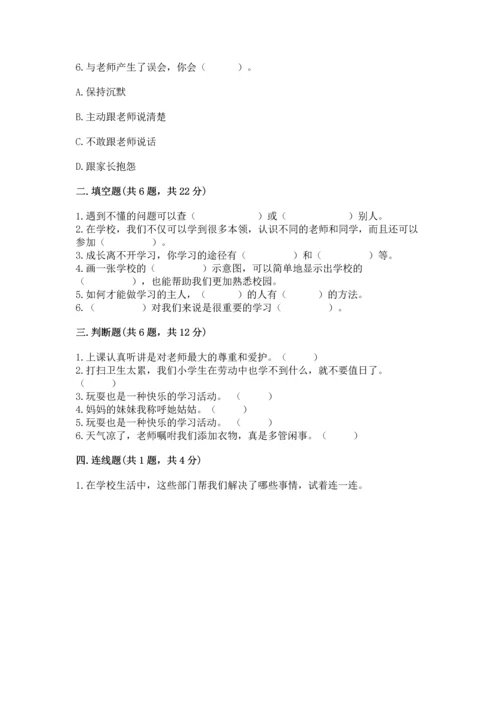 6.与老师产生了误会，你会（　　）。

A.保持沉默

B.主动跟老师说清楚

C.不敢跟老师说话

D.跟家长抱怨

二.填空题(共6题，共22分)

1.遇到不懂的问题可以查（　　　　）或（　　　　）别人。
2.在学校，我们不仅可以学到很多本领，认识不同的老师和同学，而且还可以参加（　　）。
3.成长离不开学习，你学习的途径有（　　　）和（　　　）等。
4.画一张学校的（　　　）示意图，可以简单地显示出学校的（　　　），也能帮助我们更加熟悉校园。
5.如何才能做学习的主人，（　　）的人有（　　）的方法。
6.（　　　）对我们来说是很重要的学习（　　　）。

三.判断题(共6题，共12分)

1.上课认真听讲是对老师最大的尊重和爱护。（　　）
2.打扫卫生太累，我们小学生在劳动中也学不到什么，就不要值日了。（　　）
3.玩耍也是一种快乐的学习活动。（　　）
4.妈妈的妹妹我称呼她姑姑。（　　）
5.玩耍也是一种快乐的学习活动。（　　）
6.天气凉了，老师嘱咐我们添加衣物，真是多管闲事。（　　）

四.连线题(共1题，共4分)

1.在学校生活中，这些部门帮我们解决了哪些事情，试着连一连。